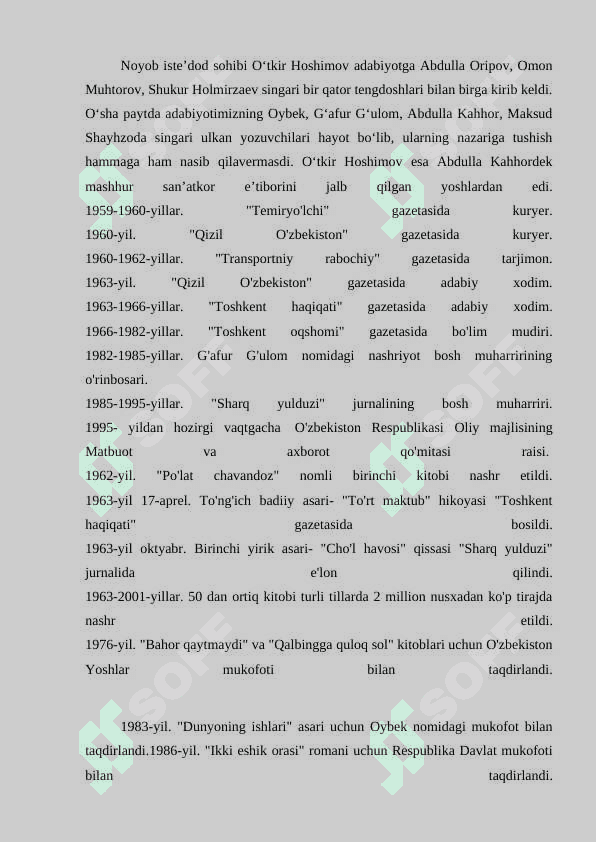 Noyob iste’dod sohibi O‘tkir Hoshimov adabiyotga Abdulla Oripov, Omon Muhtorov, Shukur Holmirzaev singari bir qator tengdoshlari bilan birga kirib keldi. O‘sha paytda adabiyotimizning Oybek, G‘afur G‘ulom, Abdulla Kahhor, Maksud Shayhzoda singari ulkan yozuvchilari hayot bo‘lib, ularning nazariga tushish hammaga ham nasib qilavermasdi. O‘tkir Hoshimov esa Abdulla Kahhordek mashhur san’atkor e’tiborini jalb qilgan yoshlardan edi.
1959-1960-yillar. "Temiryo'lchi" gazetasida kuryer.
1960-yil. "Qizil O'zbekiston" gazetasida kuryer.
1960-1962-yillar. "Transportniy rabochiy" gazetasida tarjimon.
1963-yil. "Qizil O'zbekiston" gazetasida adabiy xodim.
1963-1966-yillar. "Toshkent haqiqati" gazetasida adabiy xodim.
1966-1982-yillar. "Toshkent oqshomi" gazetasida bo'lim mudiri.
1982-1985-yillar. G'afur G'ulom nomidagi nashriyot bosh muharririning o'rinbosari.
1985-1995-yillar. "Sharq yulduzi" jurnalining bosh muharriri.
1995- yildan hozirgi vaqtgacha O'zbekiston Respublikasi Oliy majlisining Matbuot va axborot qo'mitasi raisi.
1962-yil. "Po'lat chavandoz" nomli birinchi kitobi nashr etildi.
1963-yil 17-aprel. To'ng'ich badiiy asari- "To'rt maktub" hikoyasi "Toshkent haqiqati" gazetasida bosildi.
1963-yil oktyabr. Birinchi yirik asari- "Cho'l havosi" qissasi "Sharq yulduzi" jurnalida e'lon qilindi.
1963-2001-yillar. 50 dan ortiq kitobi turli tillarda 2 million nusxadan ko'p tirajda nashr etildi.
1976-yil. "Bahor qaytmaydi" va "Qalbingga quloq sol" kitoblari uchun O'zbekiston Yoshlar mukofoti bilan taqdirlandi.

1983-yil. "Dunyoning ishlari" asari uchun Oybek nomidagi mukofot bilan taqdirlandi.1986-yil. "Ikki eshik orasi" romani uchun Respublika Davlat mukofoti bilan taqdirlandi.